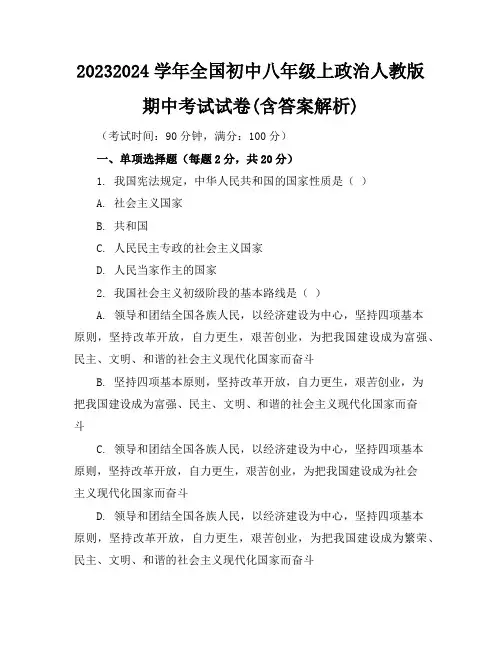 20232024 学年全国初中八年级上政治人教版期中考试试卷(含答案解析)

（考试时间：90 分钟，满分：100 分）

一、单项选择题（每题 2 分，共 20 分）

1. 我国宪法规定，中华人民共和国的国家性质是（ ）

A. 社会主义国家

B. 共和国

C. 人民民主专政的社会主义国家

D. 人民当家作主的国家

2. 我国社会主义初级阶段的基本路线是（ ）

A. 领导和团结全国各族人民，以经济建设为中心，坚持四项基本原则，坚持改革开放，自力更生，艰苦创业，为把我国建设成为富强、民主、文明、和谐的社会主义现代化国家而奋斗

B. 坚持四项基本原则，坚持改革开放，自力更生，艰苦创业，为把我国建设成为富强、民主、文明、和谐的社会主义现代化国家而奋斗

C. 领导和团结全国各族人民，以经济建设为中心，坚持四项基本原则，坚持改革开放，自力更生，艰苦创业，为把我国建设成为社会主义现代化国家而奋斗

D. 领导和团结全国各族人民，以经济建设为中心，坚持四项基本原则，坚持改革开放，自力更生，艰苦创业，为把我国建设成为繁荣、民主、文明、和谐的社会主义现代化国家而奋斗